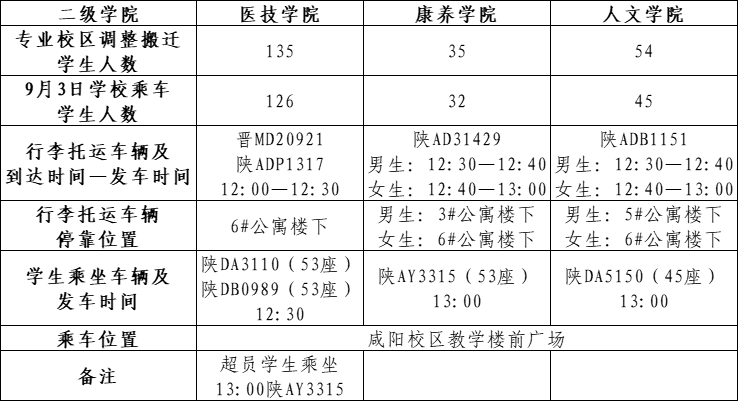 | 二级学院 | 医技学院 | 康养学院 | 人文学院 |
|---|---|---|---|
| 专业校区调整搬迁学生人数 | 135 | 35 | 54 |
| 9月3日学校乘车学生人数 | 126 | 32 | 45 |
| 行李托运车辆及到达时间—发车时间 | 晋MD20921 陕ADP1317 12:00—12:30 | 陕AD31429 男生：12:30—12:40 女生：12:40—13:00 | 陕ADB1151 男生：12:30—12:40 女生：12:40—13:00 |
| 行李托运车辆停靠位置 | 6#公寓楼下 | 男生：3#公寓楼下 女生：6#公寓楼下 | 男生：5#公寓楼下 女生：6#公寓楼下 |
| 学生乘坐车辆及发车时间 | 陕DA3110（53座） 陕DB0989（53座） 12:30 | 陕AY3315（53座） 13:00 | 陕DA5150（45座） 13:00 |
| 乘车位置 | 咸阳校区教学楼前广场 | | |
| 备注 | 超员学生乘坐13:00陕AY3315 | | |